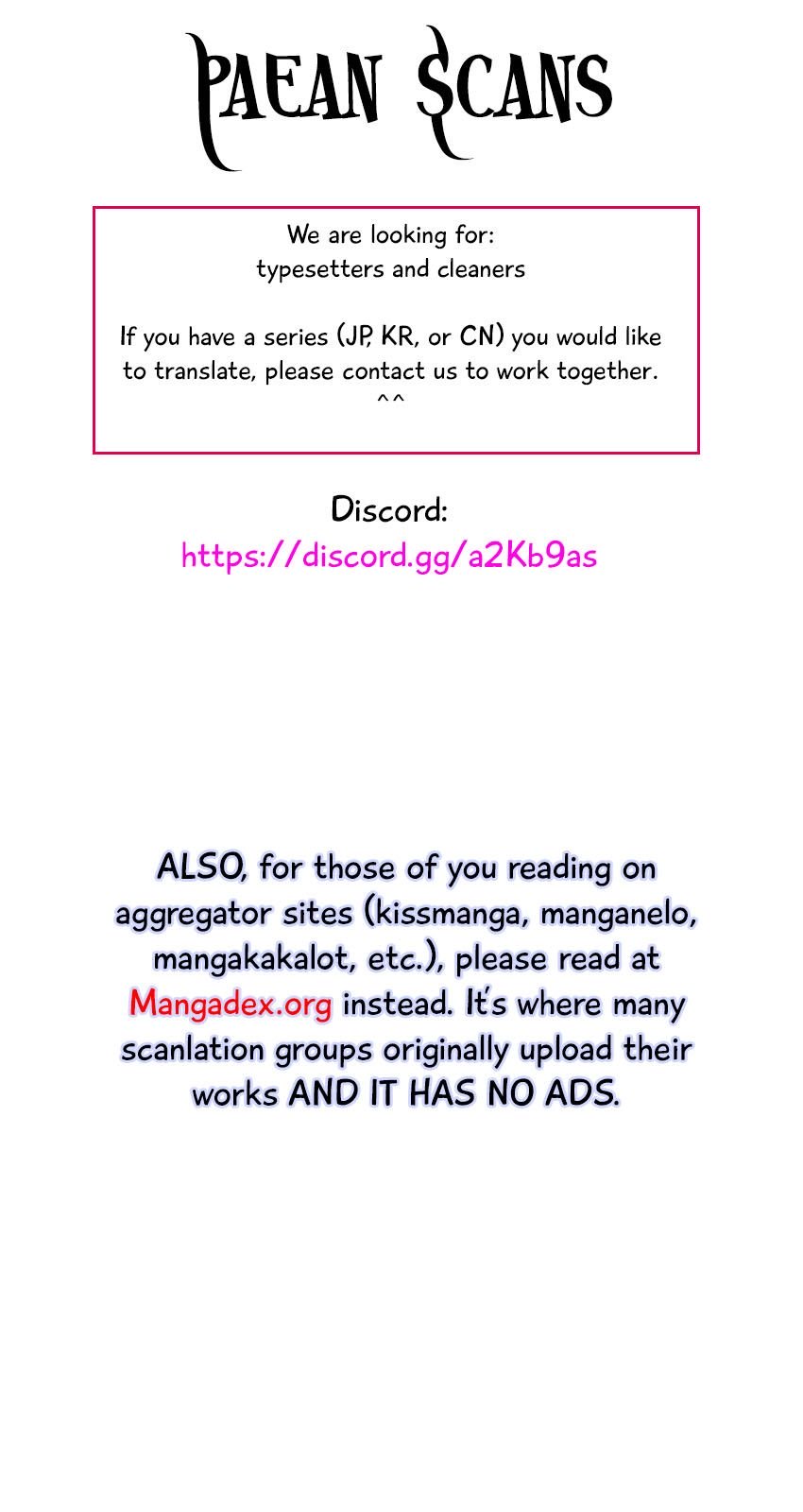 Paean Scans

We are looking for:
typesetters and cleaners

If you have a series (JP, KR, or CN) you would like to translate, please contact us to work together.
^^

Discord:
https://discord.gg/a2Kb9as

ALSO, for those of you reading on aggregator sites (kissmanga, manganelo, mangakakalot, etc.), please read at Mangadex.org instead. It's where many scanlation groups originally upload their works AND IT HAS NO ADS.